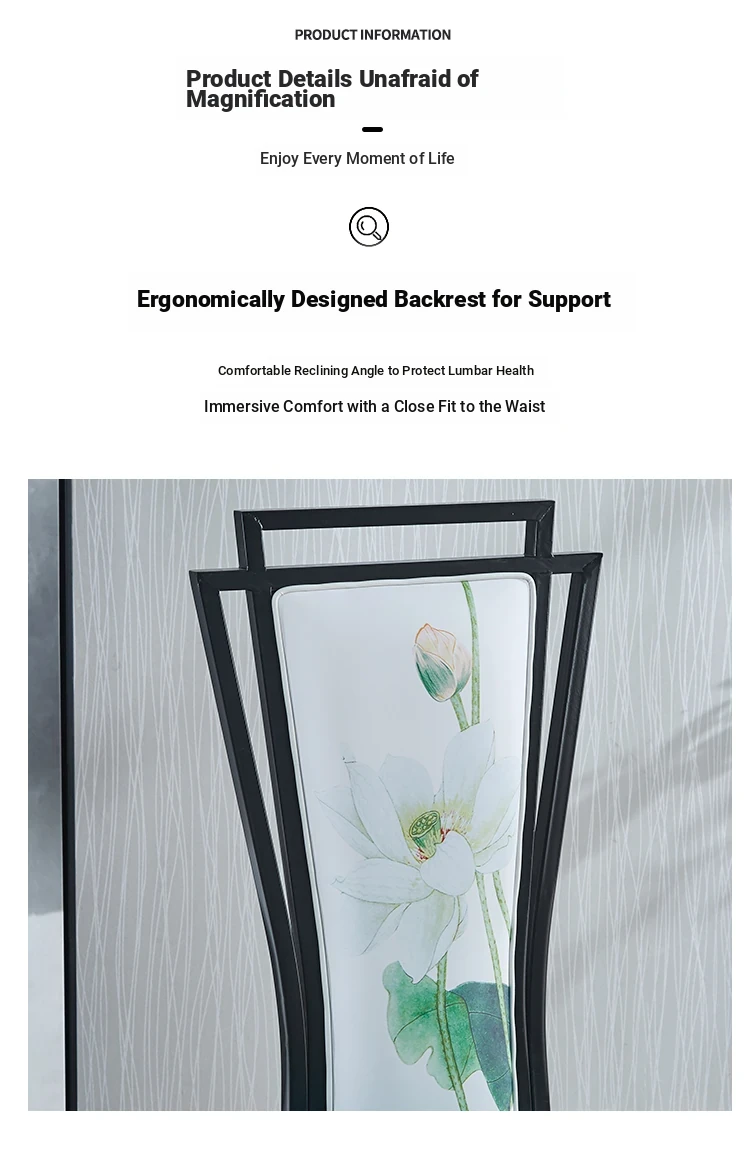 PRODUCT INFORMATION

Product Details Unafraid of Magnification

Enjoy Every Moment of Life

Ergonomically Designed Backrest for Support

Comfortable Reclining Angle to Protect Lumbar Health

Immersive Comfort with a Close Fit to the Waist